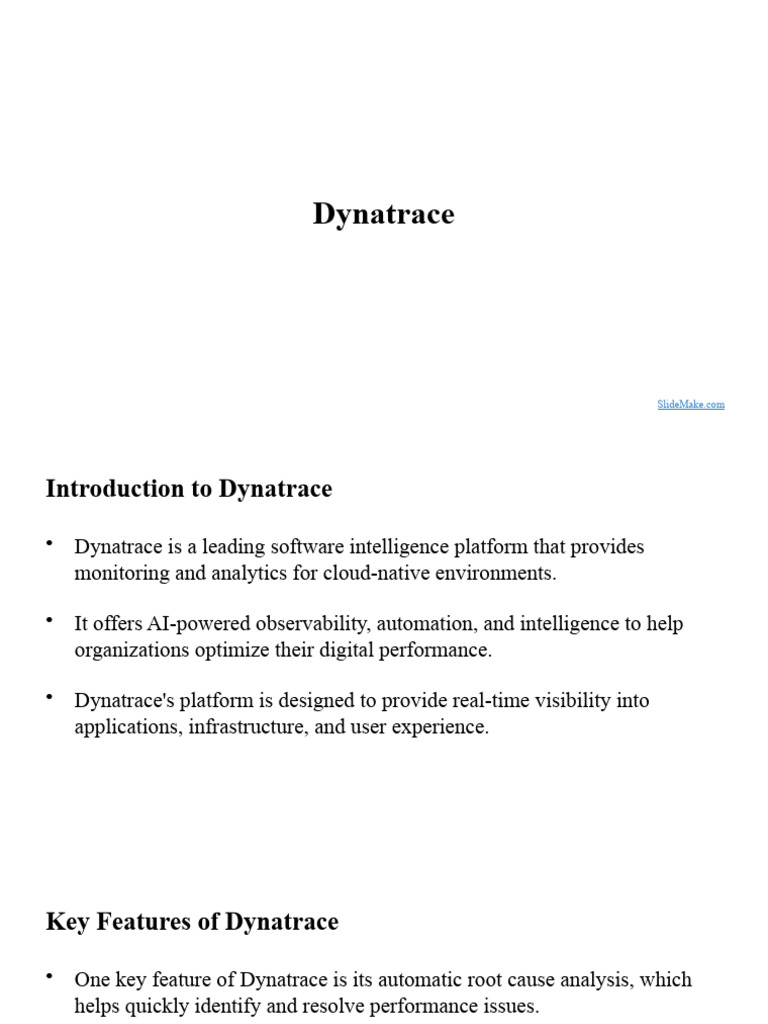 Dynatrace

SlideMake.com

Introduction to Dynatrace

• Dynatrace is a leading software intelligence platform that provides monitoring and analytics for cloud-native environments.

• It offers AI-powered observability, automation, and intelligence to help organizations optimize their digital performance.

• Dynatrace's platform is designed to provide real-time visibility into applications, infrastructure, and user experience.

Key Features of Dynatrace

• One key feature of Dynatrace is its automatic root cause analysis, which helps quickly identify and resolve performance issues.